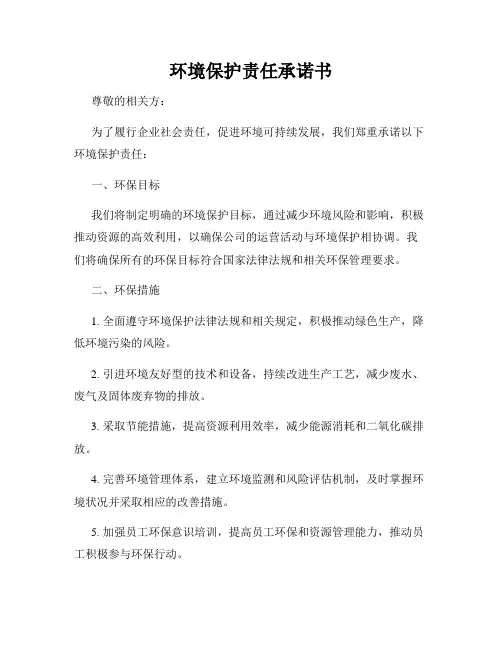 环境保护责任承诺书

尊敬的相关方：

为了履行企业社会责任，促进环境可持续发展，我们郑重承诺以下环境保护责任：

一、环保目标

我们将制定明确的环境保护目标，通过减少环境风险和影响，积极推动资源的高效利用，以确保公司的运营活动与环境保护相协调。我们将确保所有的环保目标符合国家法律法规和相关环保管理要求。

二、环保措施

1. 全面遵守环境保护法律法规和相关规定，积极推动绿色生产，降低环境污染的风险。

2. 引进环境友好型的技术和设备，持续改进生产工艺，减少废水、废气及固体废弃物的排放。

3. 采取节能措施，提高资源利用效率，减少能源消耗和二氧化碳排放。

4. 完善环境管理体系，建立环境监测和风险评估机制，及时掌握环境状况并采取相应的改善措施。

5. 加强员工环保意识培训，提高员工环保和资源管理能力，推动员工积极参与环保行动。